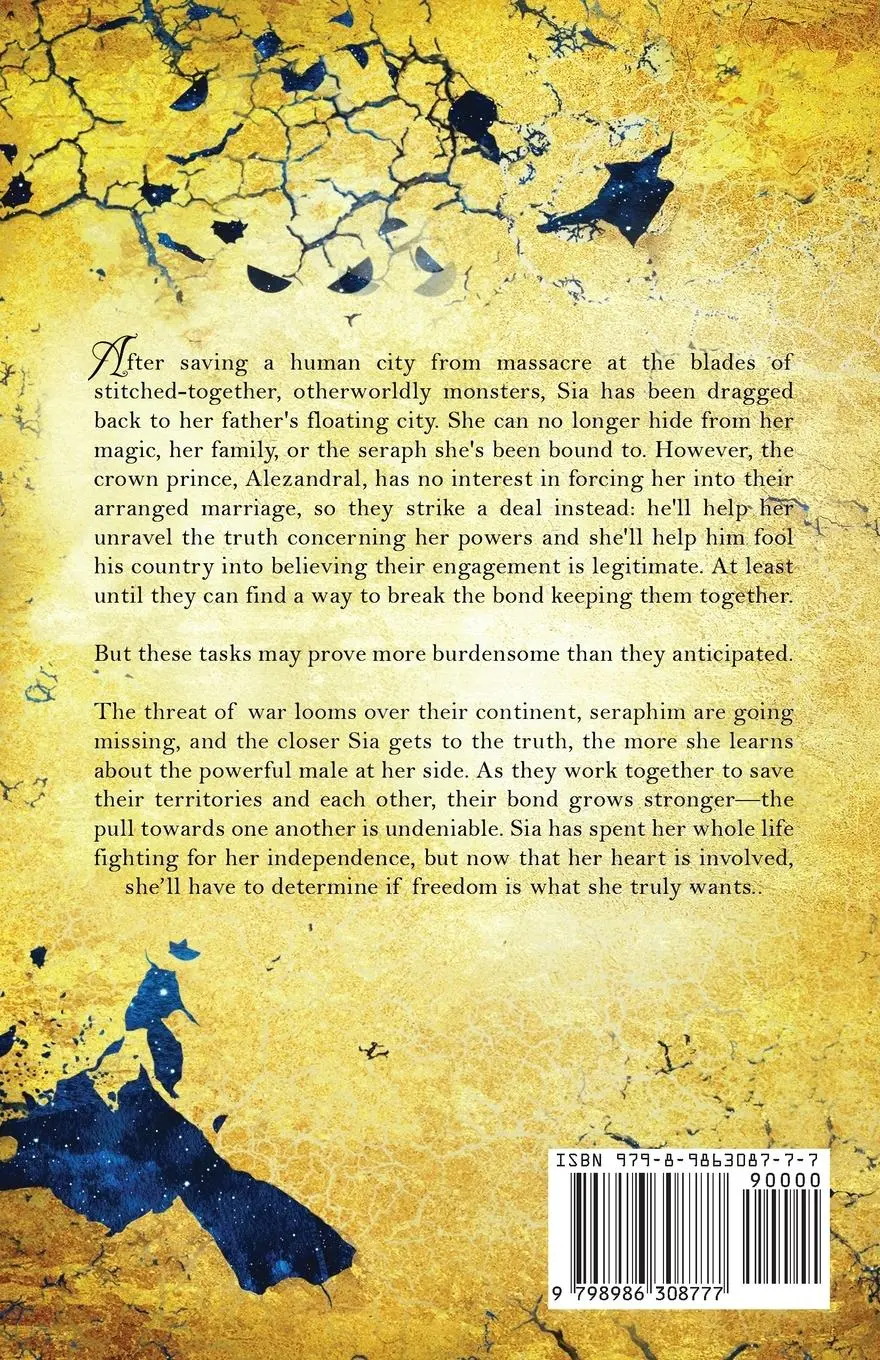 After saving a human city from massacre at the blades of stitched-together, otherworldly monsters, Sia has been dragged back to her father's floating city. She can no longer hide from her magic, her family, or the seraph she's been bound to. However, the crown prince, Alezandral, has no interest in forcing her into their arranged marriage, so they strike a deal instead: he'll help her unravel the truth concerning her powers and she'll help him fool his country into believing their engagement is legitimate. At least until they can find a way to break the bond keeping them together.

But these tasks may prove more burdensome than they anticipated.

The threat of war looms over their continent, seraphim are going missing, and the closer Sia gets to the truth, the more she learns about the powerful male at her side. As they work together to save their territories and each other, their bond grows stronger—the pull towards one another is undeniable. Sia has spent her whole life fighting for her independence, but now that her heart is involved, she'll have to determine if freedom is what she truly wants..

ISBN 979-8-9863087-7-7
90000
9 798986 308777